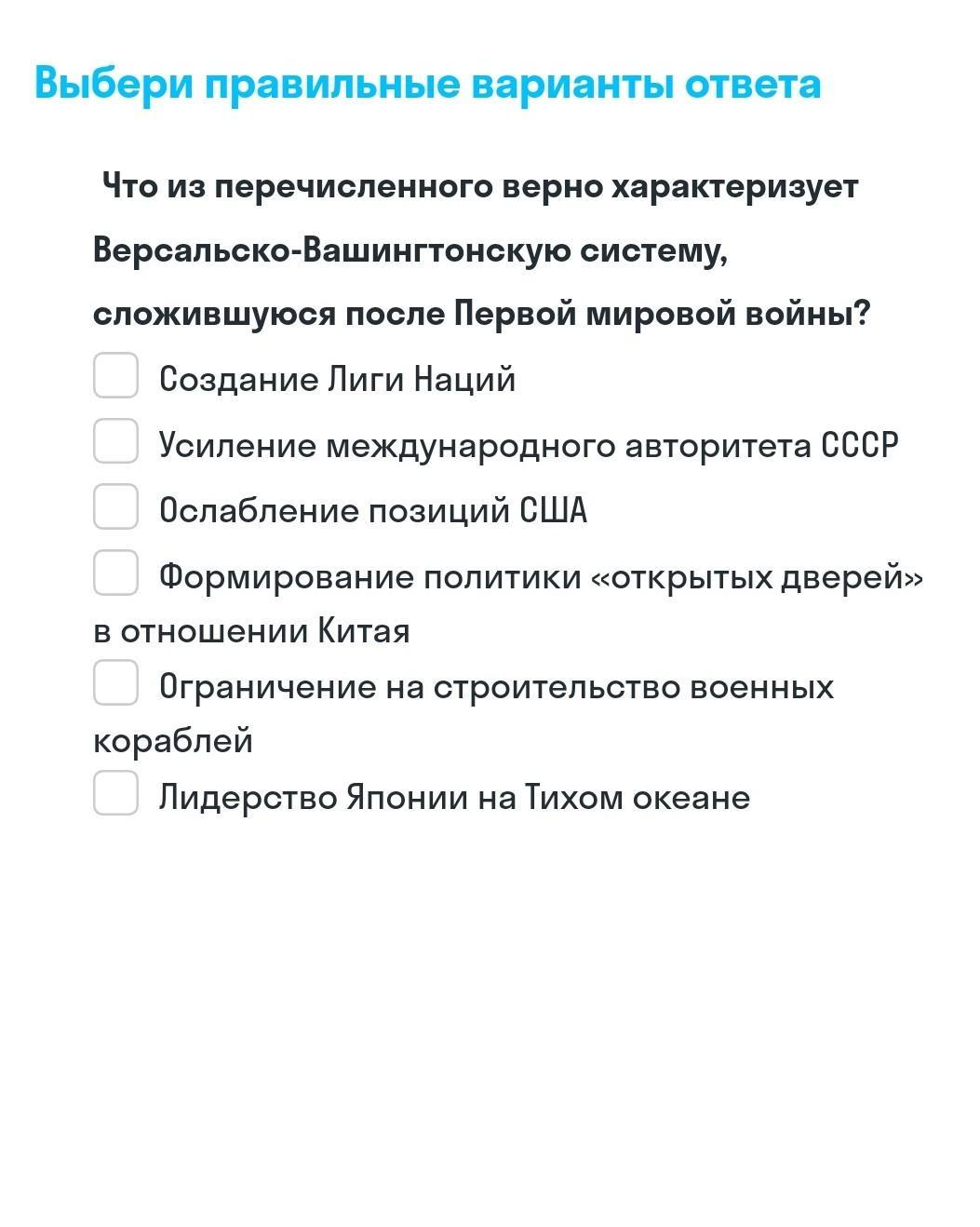 Выбери правильные варианты ответа

Что из перечисленного верно характеризует Версальско-Вашингтонскую систему, сложившуюся после Первой мировой войны?

Создание Лиги Наций

Усиление международного авторитета СССР

Ослабление позиций США

Формирование политики «открытых дверей» в отношении Китая

Ограничение на строительство военных кораблей

Лидерство Японии на Тихом океане